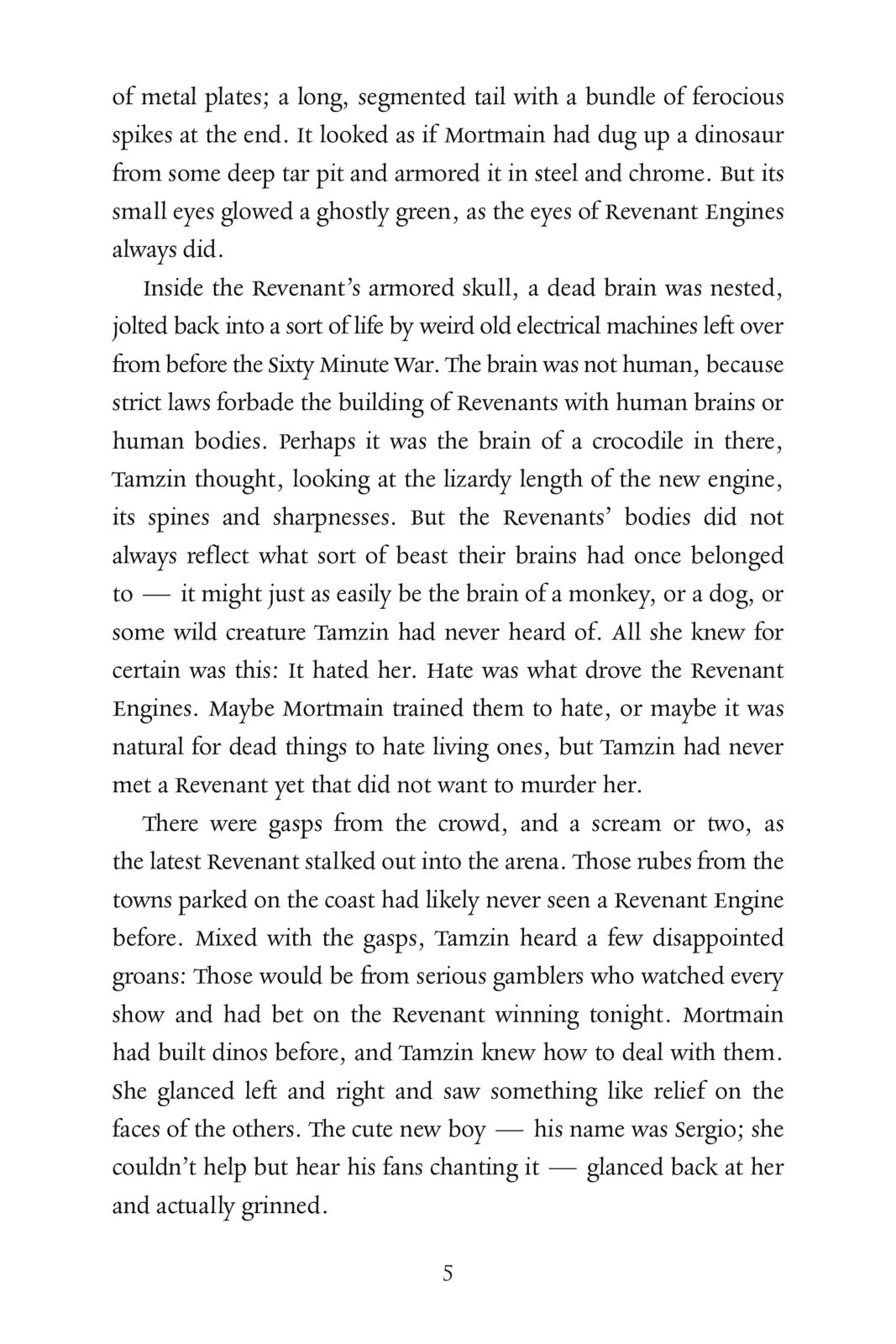 of metal plates; a long, segmented tail with a bundle of ferocious spikes at the end. It looked as if Mortmain had dug up a dinosaur from some deep tar pit and armored it in steel and chrome. But its small eyes glowed a ghostly green, as the eyes of Revenant Engines always did.

Inside the Revenant's armored skull, a dead brain was nested, jolted back into a sort of life by weird old electrical machines left over from before the Sixty Minute War. The brain was not human, because strict laws forbade the building of Revenants with human brains or human bodies. Perhaps it was the brain of a crocodile in there, Tamzin thought, looking at the lizardy length of the new engine, its spines and sharpnesses. But the Revenants' bodies did not always reflect what sort of beast their brains had once belonged to — it might just as easily be the brain of a monkey, or a dog, or some wild creature Tamzin had never heard of. All she knew for certain was this: It hated her. Hate was what drove the Revenant Engines. Maybe Mortmain trained them to hate, or maybe it was natural for dead things to hate living ones, but Tamzin had never met a Revenant yet that did not want to murder her.

There were gasps from the crowd, and a scream or two, as the latest Revenant stalked out into the arena. Those rubes from the towns parked on the coast had likely never seen a Revenant Engine before. Mixed with the gasps, Tamzin heard a few disappointed groans: Those would be from serious gamblers who watched every show and had bet on the Revenant winning tonight. Mortmain had built dinos before, and Tamzin knew how to deal with them. She glanced left and right and saw something like relief on the faces of the others. The cute new boy — his name was Sergio; she couldn't help but hear his fans chanting it — glanced back at her and actually grinned.

5